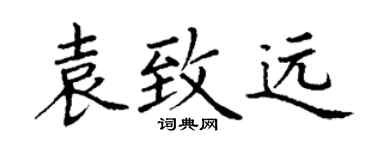 袁致远
词典网